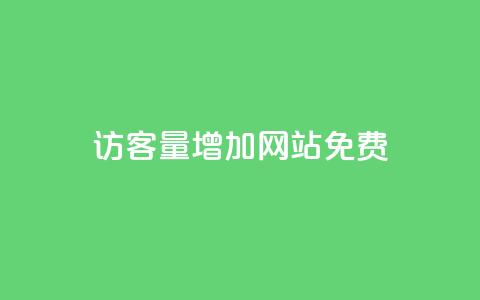 访客量增加网站免费